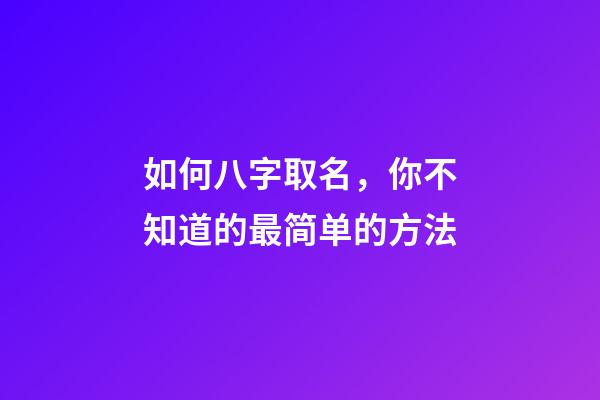 如何八字取名，你不知道的最简单的方法